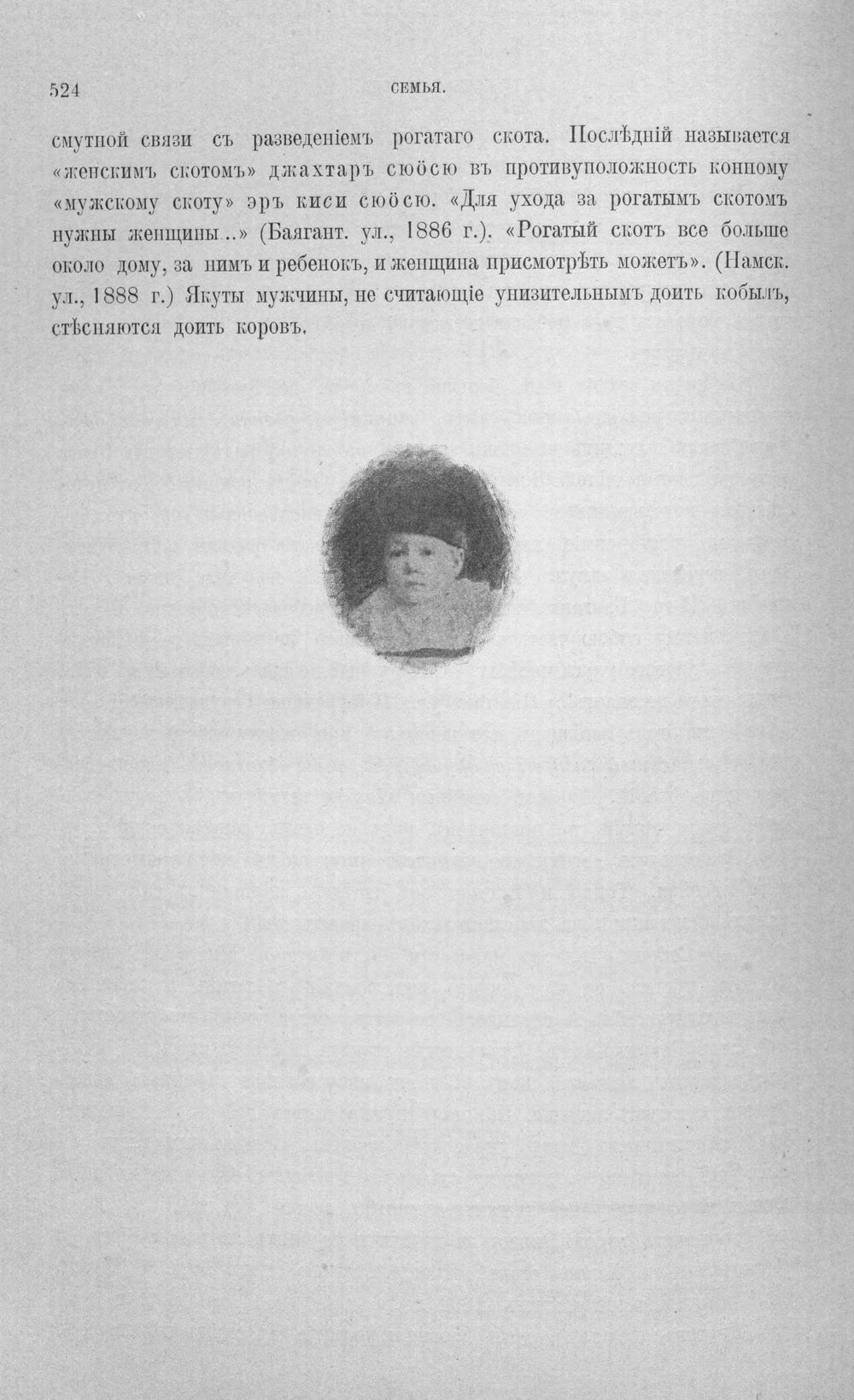 524 СЕМЬЯ.

смутной связи съ разведеніемъ рогатаго скота. Послѣдній называется «женскимъ скотомъ» джахтаръ сюöсю въ противуположность конному «мужскому скоту» эръ киси сюöсю. «Для ухода за рогатымъ скотомъ нужны женщины...» (Баягант. ул., 1886 г.). «Рогатый скотъ все больше около дому, за нимъ и ребенокъ, и женщина присмотрѣть можетъ». (Намск. ул., 1888 г.) Якуты мужчины, не считающіе унизительнымъ доить кобылъ, стѣсняются доить коровъ.